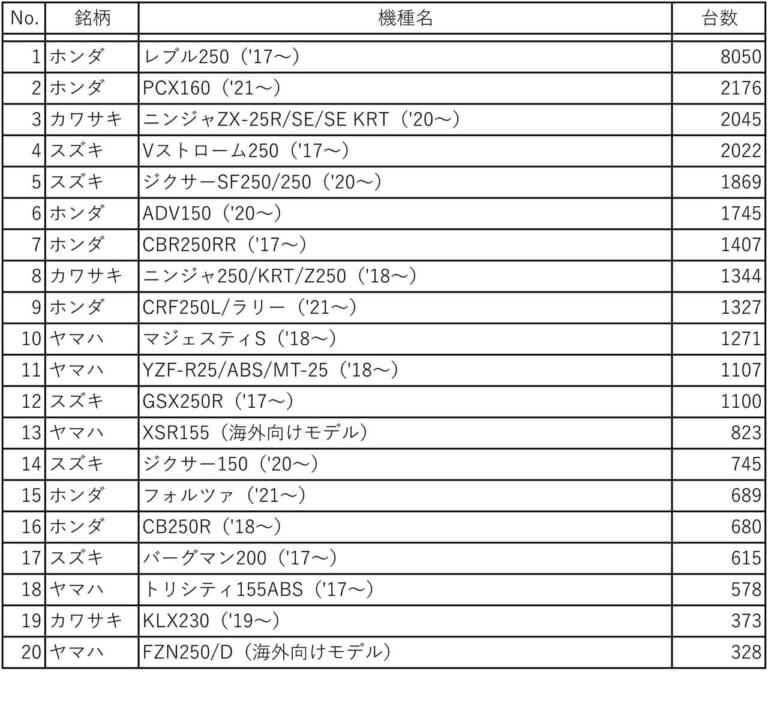 | No. | 銘柄 | 機種名 | 台数 |
|---|---|---|---|
| 1 | ホンダ | レブル250（'17〜） | 8050 |
| 2 | ホンダ | PCX160（'21〜） | 2176 |
| 3 | カワサキ | ニンジャZX-25R/SE/SE KRT（'20〜） | 2045 |
| 4 | スズキ | Vストローム250（'17〜） | 2022 |
| 5 | スズキ | ジクサーSF250/250（'20〜） | 1869 |
| 6 | ホンダ | ADV150（'20〜） | 1745 |
| 7 | ホンダ | CBR250RR（'17〜） | 1407 |
| 8 | カワサキ | ニンジャ250/KRT/Z250（'18〜） | 1344 |
| 9 | ホンダ | CRF250L/ラリー（'21〜） | 1327 |
| 10 | ヤマハ | マジェスティS（'18〜） | 1271 |
| 11 | ヤマハ | YZF-R25/ABS/MT-25（'18〜） | 1107 |
| 12 | スズキ | GSX250R（'17〜） | 1100 |
| 13 | ヤマハ | XSR155（海外向けモデル） | 823 |
| 14 | スズキ | ジクサー150（'20〜） | 745 |
| 15 | ホンダ | フォルツァ（'21〜） | 689 |
| 16 | ホンダ | CB250R（'18〜） | 680 |
| 17 | スズキ | バーグマン200（'17〜） | 615 |
| 18 | ヤマハ | トリシティ155ABS（'17〜） | 578 |
| 19 | カワサキ | KLX230（'19〜） | 373 |
| 20 | ヤマハ | FZN250/D（海外向けモデル） | 328 |